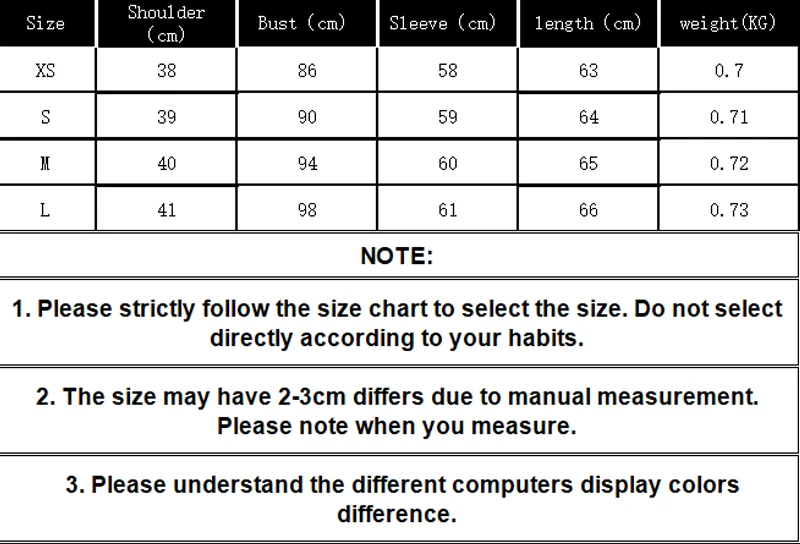 | Size | Shoulder (cm) | Bust (cm) | Sleeve (cm) | length (cm) | weight(KG) |
|---|---|---|---|---|---|
| XS | 38 | 86 | 58 | 63 | 0.7 |
| S | 39 | 90 | 59 | 64 | 0.71 |
| M | 40 | 94 | 60 | 65 | 0.72 |
| L | 41 | 98 | 61 | 66 | 0.73 |

NOTE:

1. Please strictly follow the size chart to select the size. Do not select directly according to your habits.

2. The size may have 2-3cm differs due to manual measurement. Please note when you measure.

3. Please understand the different computers display colors difference.